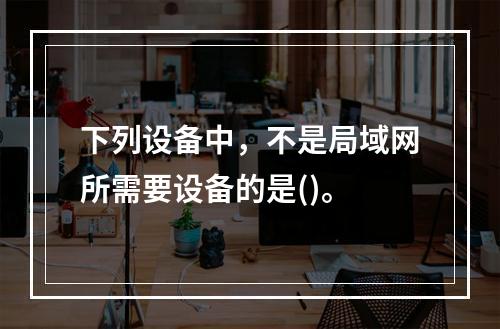 下列设备中，不是局域网所需要设备的是()。